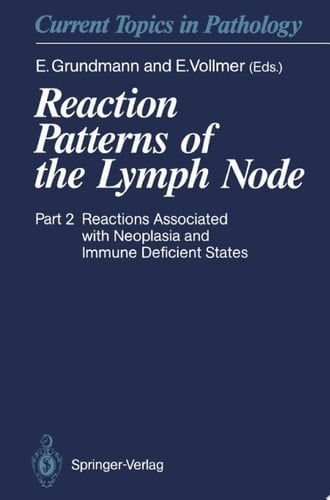 Current Topics in Pathology

E. Grundmann and E. Vollmer (Eds.)

Reaction Patterns of the Lymph Node

Part 2 Reactions Associated with Neoplasia and Immune Deficient States

Springer-Verlag